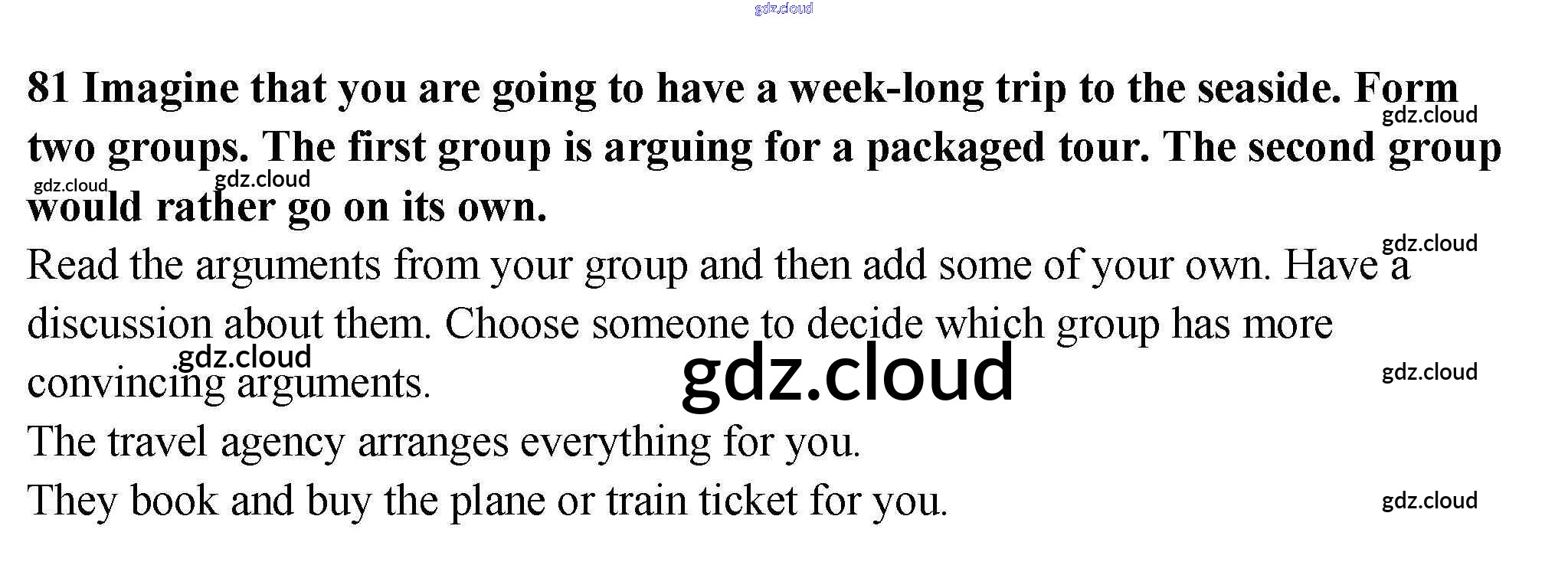 81 Imagine that you are going to have a week-long trip to the seaside. Form two groups. The first group is arguing for a packaged tour. The second group would rather go on its own.

Read the arguments from your group and then add some of your own. Have a discussion about them. Choose someone to decide which group has more convincing arguments.

The travel agency arranges everything for you.

They book and buy the plane or train ticket for you.

gdz.cloud